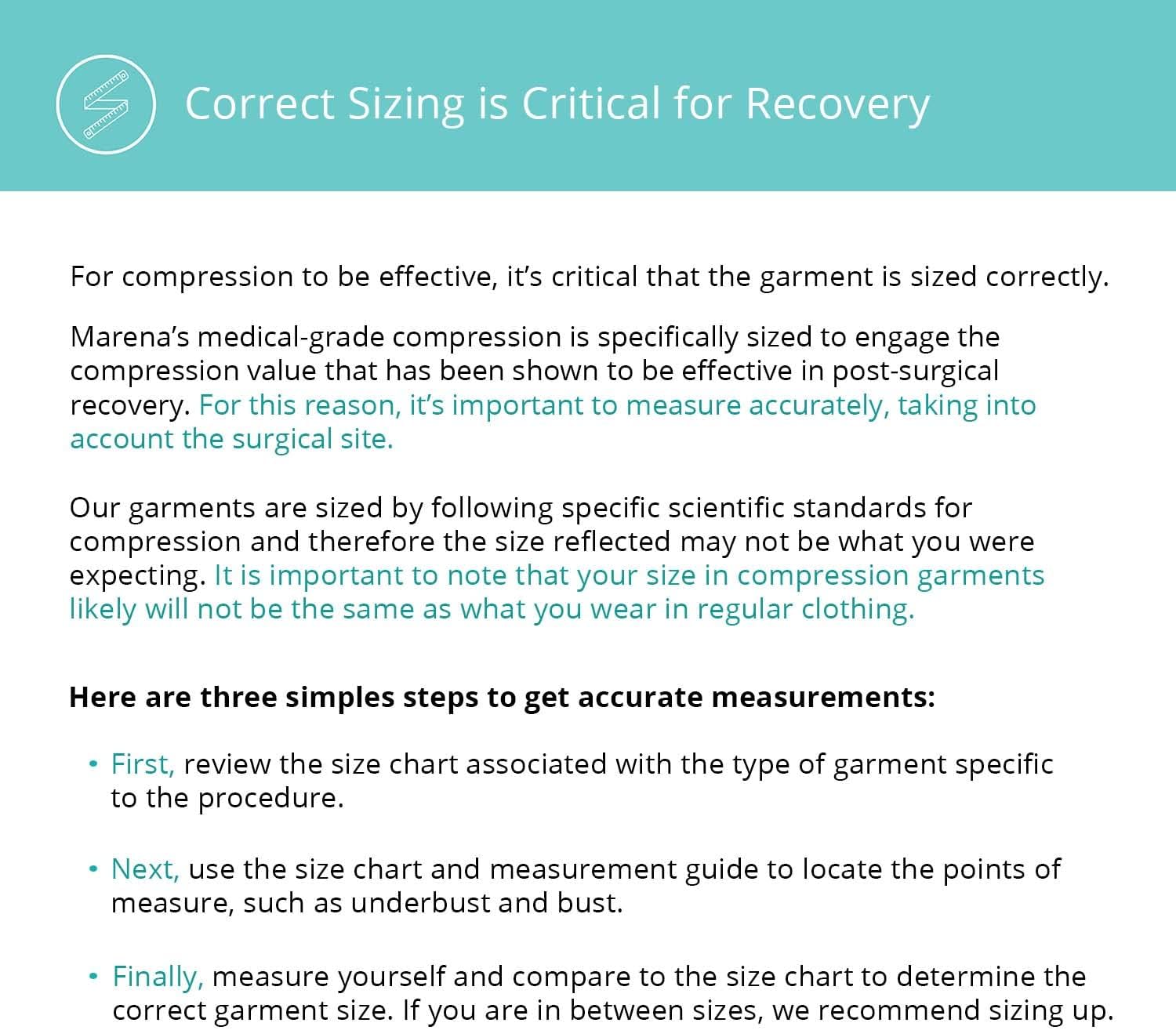 Correct Sizing is Critical for Recovery

For compression to be effective, it's critical that the garment is sized correctly.

Marena's medical-grade compression is specifically sized to engage the compression value that has been shown to be effective in post-surgical recovery. For this reason, it's important to measure accurately, taking into account the surgical site.

Our garments are sized by following specific scientific standards for compression and therefore the size reflected may not be what you were expecting. It is important to note that your size in compression garments likely will not be the same as what you wear in regular clothing.

Here are three simples steps to get accurate measurements:

• First, review the size chart associated with the type of garment specific to the procedure.

• Next, use the size chart and measurement guide to locate the points of measure, such as underbust and bust.

• Finally, measure yourself and compare to the size chart to determine the correct garment size. If you are in between sizes, we recommend sizing up.